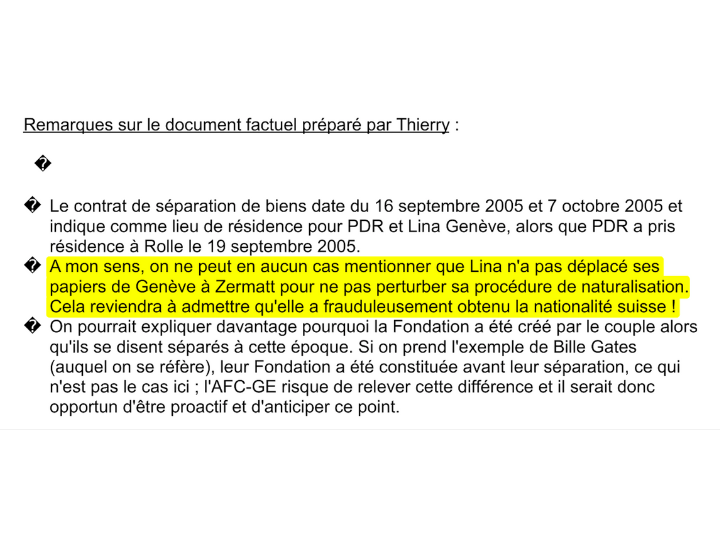 Remarques sur le document factuel préparé par Thierry :

�

� Le contrat de séparation de biens date du 16 septembre 2005 et 7 octobre 2005 et indique comme lieu de résidence pour PDR et Lina Genève, alors que PDR a pris résidence à Rolle le 19 septembre 2005.
� A mon sens, on ne peut en aucun cas mentionner que Lina n'a pas déplacé ses papiers de Genève à Zermatt pour ne pas perturber sa procédure de naturalisation. Cela reviendra à admettre qu'elle a frauduleusement obtenu la nationalité suisse !
� On pourrait expliquer davantage pourquoi la Fondation a été créé par le couple alors qu'ils se disent séparés à cette époque. Si on prend l'exemple de Bille Gates (auquel on se réfère), leur Fondation a été constituée avant leur séparation, ce qui n'est pas le cas ici ; l'AFC-GE risque de relever cette différence et il serait donc opportun d'être proactif et d'anticiper ce point.